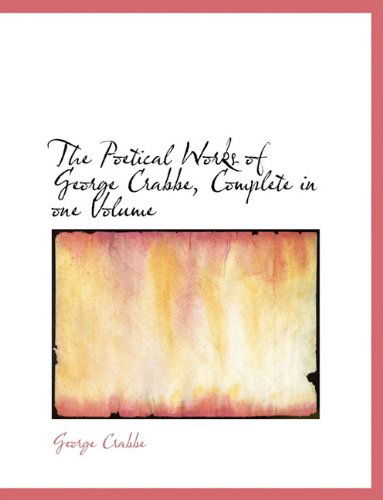 The Poetical Works of George Crabbe, Complete in one Volume

George Crabbe